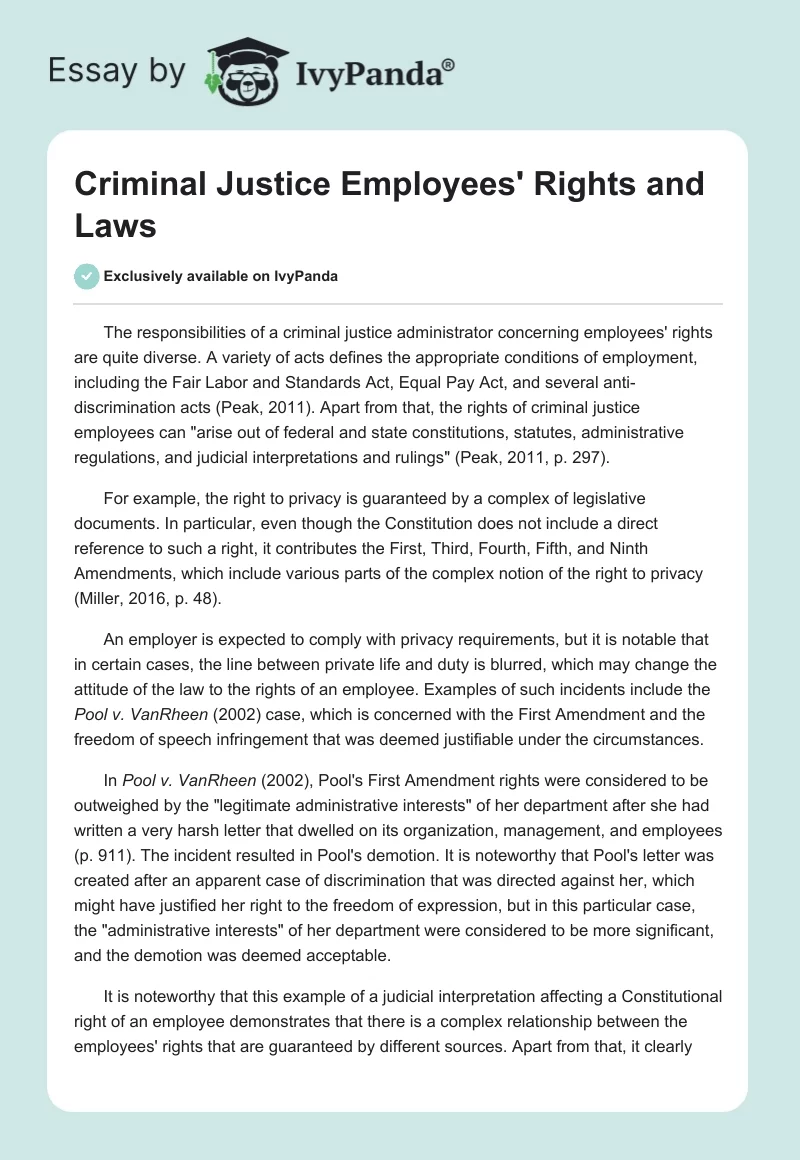 Essay by IvyPanda®

Criminal Justice Employees' Rights and Laws

Exclusively available on IvyPanda

The responsibilities of a criminal justice administrator concerning employees' rights are quite diverse. A variety of acts defines the appropriate conditions of employment, including the Fair Labor and Standards Act, Equal Pay Act, and several anti-discrimination acts (Peak, 2011). Apart from that, the rights of criminal justice employees can "arise out of federal and state constitutions, statutes, administrative regulations, and judicial interpretations and rulings" (Peak, 2011, p. 297).

For example, the right to privacy is guaranteed by a complex of legislative documents. In particular, even though the Constitution does not include a direct reference to such a right, it contributes the First, Third, Fourth, Fifth, and Ninth Amendments, which include various parts of the complex notion of the right to privacy (Miller, 2016, p. 48).

An employer is expected to comply with privacy requirements, but it is notable that in certain cases, the line between private life and duty is blurred, which may change the attitude of the law to the rights of an employee. Examples of such incidents include the Pool v. VanRheen (2002) case, which is concerned with the First Amendment and the freedom of speech infringement that was deemed justifiable under the circumstances.

In Pool v. VanRheen (2002), Pool's First Amendment rights were considered to be outweighed by the "legitimate administrative interests" of her department after she had written a very harsh letter that dwelled on its organization, management, and employees (p. 911). The incident resulted in Pool's demotion. It is noteworthy that Pool's letter was created after an apparent case of discrimination that was directed against her, which might have justified her right to the freedom of expression, but in this particular case, the "administrative interests" of her department were considered to be more significant, and the demotion was deemed acceptable.

It is noteworthy that this example of a judicial interpretation affecting a Constitutional right of an employee demonstrates that there is a complex relationship between the employees' rights that are guaranteed by different sources. Apart from that, it clearly